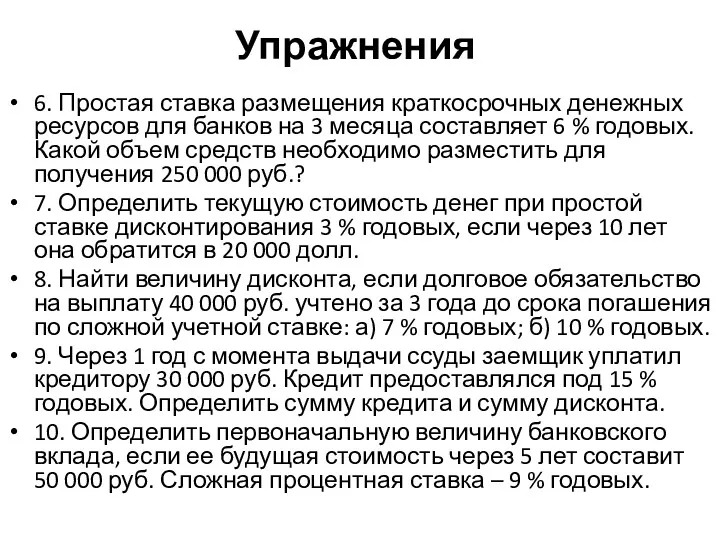 Упражнения

• 6. Простая ставка размещения краткосрочных денежных ресурсов для банков на 3 месяца составляет 6 % годовых. Какой объем средств необходимо разместить для получения 250 000 руб.?

• 7. Определить текущую стоимость денег при простой ставке дисконтирования 3 % годовых, если через 10 лет она обратится в 20 000 долл.

• 8. Найти величину дисконта, если долговое обязательство на выплату 40 000 руб. учтено за 3 года до срока погашения по сложной учетной ставке: а) 7 % годовых; б) 10 % годовых.

• 9. Через 1 год с момента выдачи ссуды заемщик уплатил кредитору 30 000 руб. Кредит предоставлялся под 15 % годовых. Определить сумму кредита и сумму дисконта.

• 10. Определить первоначальную величину банковского вклада, если ее будущая стоимость через 5 лет составит 50 000 руб. Сложная процентная ставка – 9 % годовых.